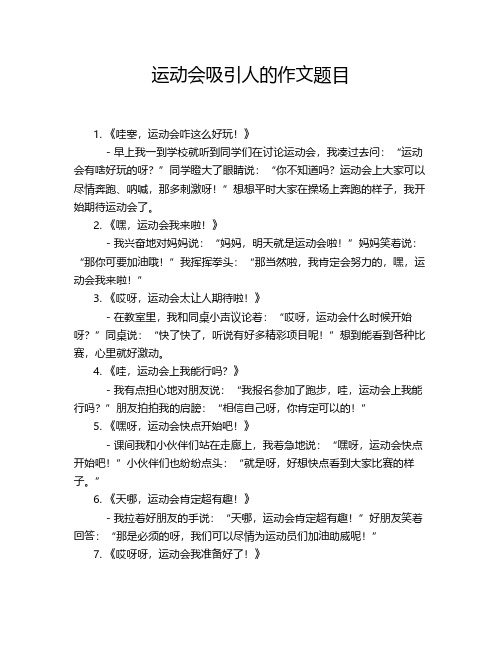 运动会吸引人的作文题目

1.《哇塞，运动会咋这么好玩！》

- 早上我一到学校就听到同学们在讨论运动会，我凑过去问：“运动会有啥好玩的呀？”同学瞪大了眼睛说：“你不知道吗？运动会上大家可以尽情奔跑、呐喊，那多刺激呀！”想想平时大家在操场上奔跑的样子，我开始期待运动会了。

2.《嘿，运动会我来啦！》

- 我兴奋地对妈妈说：“妈妈，明天就是运动会啦！”妈妈笑着说：“那你可要加油哦！”我挥挥拳头：“那当然啦，我肯定会努力的，嘿，运动会我来啦！”

3.《哎呀，运动会太让人期待啦！》

- 在教室里，我和同桌小声议论着：“哎呀，运动会什么时候开始呀？”同桌说：“快了快了，听说有好多精彩项目呢！”想到能看到各种比赛，心里就好激动。

4.《哇，运动会上我能行吗？》

- 我有点担心地对朋友说：“我报名参加了跑步，哇，运动会上我能行吗？”朋友拍拍我的肩膀：“相信自己呀，你肯定可以的！”

5.《嘿呀，运动会快点开始吧！》

- 课间我和小伙伴们站在走廊上，我着急地说：“嘿呀，运动会快点开始吧！”小伙伴们也纷纷点头：“就是呀，好想快点看到大家比赛的样子。”

6.《天哪，运动会肯定超有趣！》

- 我拉着好朋友的手说：“天哪，运动会肯定超有趣！”好朋友笑着回答：“那是必须的呀，我们可以尽情为运动员们加油助威呢！”

7.《哎呀呀，运动会我准备好了！》